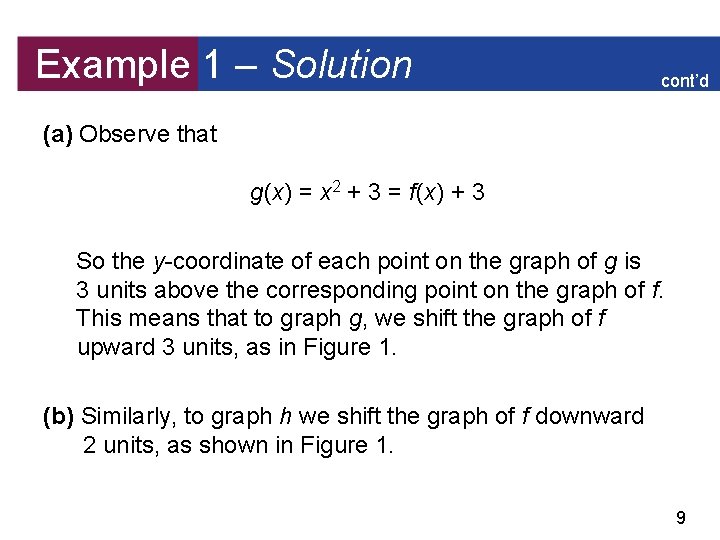 Example 1 – Solution

cont'd

(a) Observe that

$g(x) = x^2 + 3 = f(x) + 3$

So the $y$-coordinate of each point on the graph of $g$ is 3 units above the corresponding point on the graph of $f$. This means that to graph $g$, we shift the graph of $f$ upward 3 units, as in Figure 1.

(b) Similarly, to graph $h$ we shift the graph of $f$ downward 2 units, as shown in Figure 1.

9